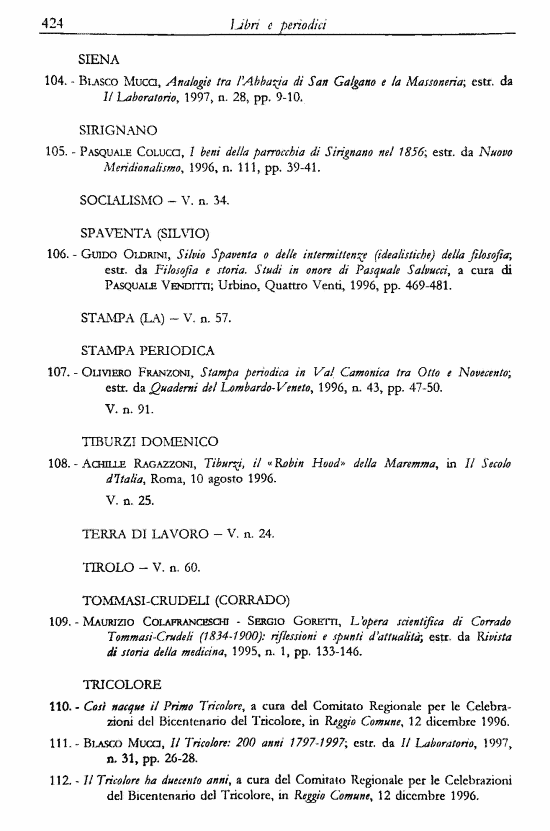 424 Libri e periodici

SIENA

104. - Blasco Mucci, Analogie tra l'Abbazia di San Galgano e la Massoneria; estr. da Il Laboratorio, 1997, n. 28, pp. 9-10.

SIRIGNANO

105. - Pasquale Colucci, I beni della parrocchia di Sirignano nel 1856; estr. da Nuovo Meridionalismo, 1996, n. 111, pp. 39-41.

SOCIALISMO – V. n. 34.

SPAVENTA (SILVIO)

106. - Guido Oldrini, Silvio Spaventa o delle intermittenze (idealistiche) della filosofia; estr. da Filosofia e storia. Studi in onore di Pasquale Salvucci, a cura di Pasquale Venditti; Urbino, Quattro Venti, 1996, pp. 469-481.

STAMPA (LA) – V. n. 57.

STAMPA PERIODICA

107. - Oliviero Franzoni, Stampa periodica in Val Camonica tra Otto e Novecento; estr. da Quaderni del Lombardo-Veneto, 1996, n. 43, pp. 47-50.

V. n. 91.

TIBURZI DOMENICO

108. - Achille Ragazzoni, Tiburzi, il «Robin Hood» della Maremma, in Il Secolo d'Italia, Roma, 10 agosto 1996.

V. n. 25.

TERRA DI LAVORO – V. n. 24.

TIROLO – V. n. 60.

TOMMASI-CRUDELI (CORRADO)

109. - Maurizio Colafranceschi - Sergio Goretti, L'opera scientifica di Corrado Tommasi-Crudeli (1834-1900): riflessioni e spunti d'attualità; estr. da Rivista di storia della medicina, 1995, n. 1, pp. 133-146.

TRICOLORE

110. - Così nacque il Primo Tricolore, a cura del Comitato Regionale per le Celebrazioni del Bicentenario del Tricolore, in Reggio Comune, 12 dicembre 1996.

111. - Blasco Mucci, Il Tricolore: 200 anni 1797-1997; estr. da Il Laboratorio, 1997, n. 31, pp. 26-28.

112. - Il Tricolore ha duecento anni, a cura del Comitato Regionale per le Celebrazioni del Bicentenario del Tricolore, in Reggio Comune, 12 dicembre 1996.